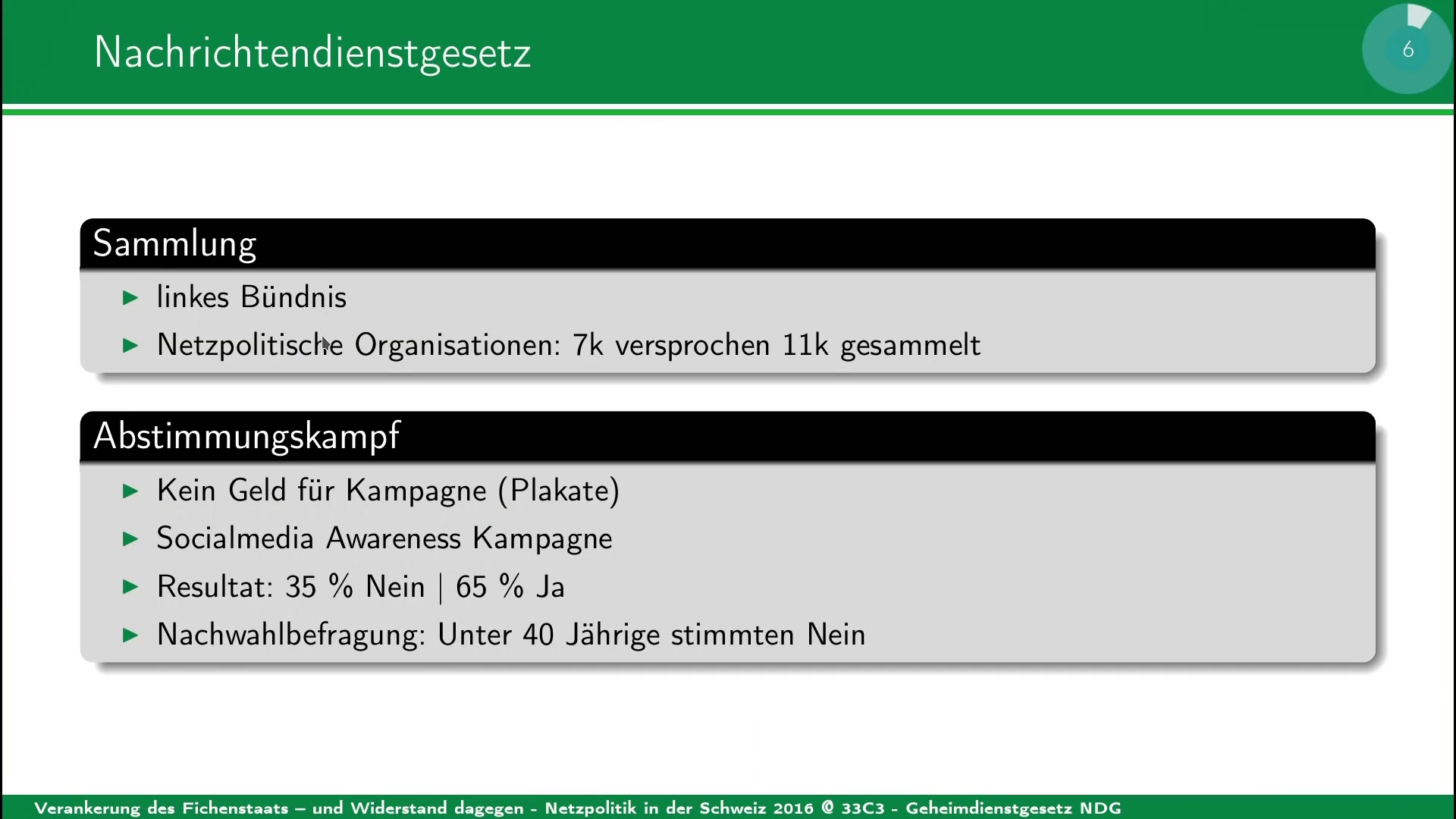 Nachrichtendienstgesetz

6

Sammlung

▶ linkes Bündnis

▶ Netzpolitische Organisationen: 7k versprochen 11k gesammelt

Abstimmungskampf

▶ Kein Geld für Kampagne (Plakate)

▶ Socialmedia Awareness Kampagne

▶ Resultat: 35 % Nein | 65 % Ja

▶ Nachwahlbefragung: Unter 40 Jährige stimmten Nein

Verankerung des Fichenstaats – und Widerstand dagegen - Netzpolitik in der Schweiz 2016 @ 33C3 - Geheimdienstgesetz NDG